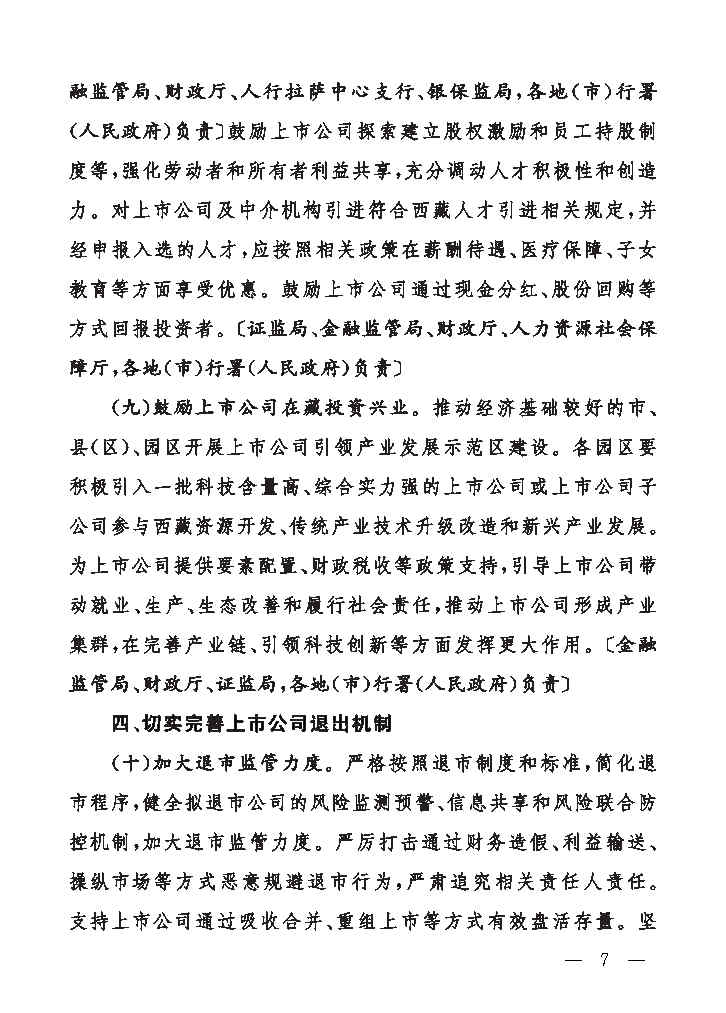 融监管局、财政厅、人行拉萨中心支行、银保监局，各地（市）行署（人民政府）负责〕鼓励上市公司探索建立股权激励和员工持股制度等，强化劳动者和所有者利益共享，充分调动人才积极性和创造力。对上市公司及中介机构引进符合西藏人才引进相关规定，并经申报入选的人才，应按照相关政策在薪酬待遇、医疗保障、子女教育等方面享受优惠。鼓励上市公司通过现金分红、股份回购等方式回报投资者。〔证监局、金融监管局、财政厅、人力资源社会保障厅，各地（市）行署（人民政府）负责〕

（九）鼓励上市公司在藏投资兴业。推动经济基础较好的市、县（区）、园区开展上市公司引领产业发展示范区建设。各园区要积极引入一批科技含量高、综合实力强的上市公司或上市公司子公司参与西藏资源开发、传统产业技术升级改造和新兴产业发展。为上市公司提供要素配置、财政税收等政策支持，引导上市公司带动就业、生产、生态改善和履行社会责任，推动上市公司形成产业集群，在完善产业链、引领科技创新等方面发挥更大作用。〔金融监管局、财政厅、证监局，各地（市）行署（人民政府）负责〕

四、切实完善上市公司退出机制

（十）加大退市监管力度。严格按照退市制度和标准，简化退市程序，健全拟退市公司的风险监测预警、信息共享和风险联合防控机制，加大退市监管力度。严厉打击通过财务造假、利益输送、操纵市场等方式恶意规避退市行为，严肃追究相关责任人责任。支持上市公司通过吸收合并、重组上市等方式有效盘活存量。坚

— 7 —